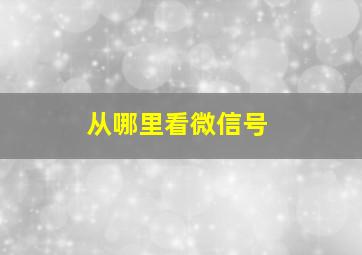 从哪里看微信号